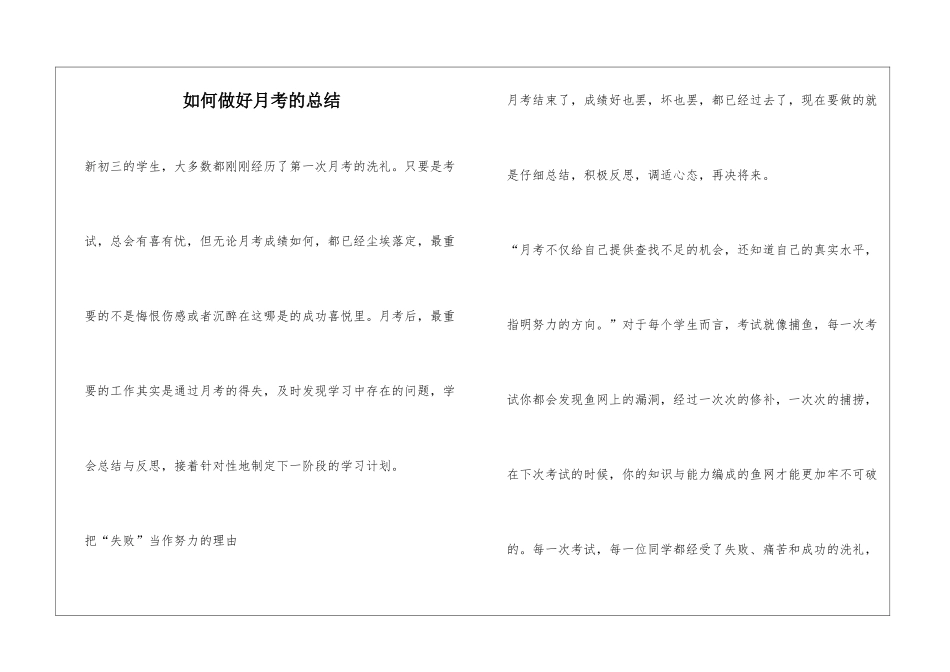 如何做好月考的总结

新初三的学生，大多数都刚刚经历了第一次月考的洗礼。只要是考试，总会有喜有忧，但无论月考成绩如何，都已经尘埃落定，最重要的不是悔恨伤感或者沉醉在这哪是的成功喜悦里。月考后，最重要的工作其实是通过月考的得失，及时发现学习中存在的问题，学会总结与反思，接着针对性地制定下一阶段的学习计划。

把“失败”当作努力的理由

月考结束了，成绩好也罢，坏也罢，都已经过去了，现在要做的就是仔细总结，积极反思，调适心态，再决将来。

“月考不仅给自己提供查找不足的机会，还知道自己的真实水平，指明努力的方向。”对于每个学生而言，考试就像捕鱼，每一次考试你都会发现鱼网上的漏洞，经过一次次的修补，一次次的捕捞，在下次考试的时候，你的知识与能力编成的鱼网才能更加牢不可破的。每一次考试，每一位同学都经受了失败、痛苦和成功的洗礼，